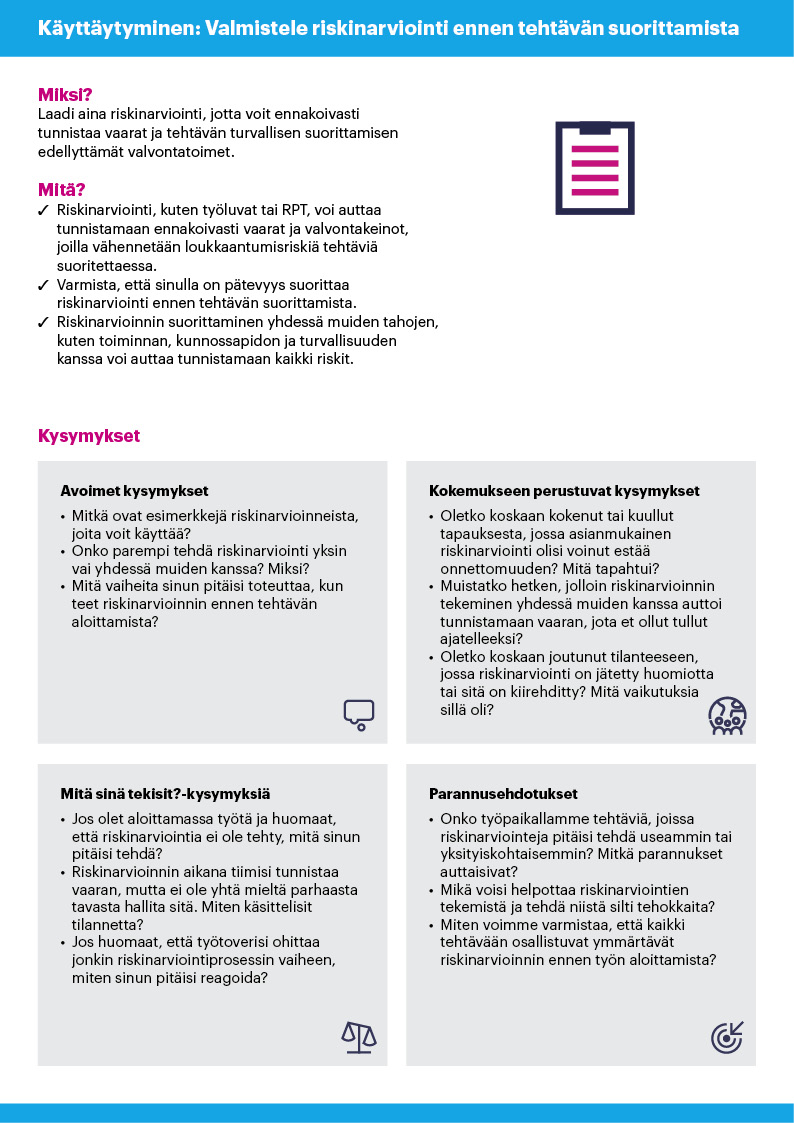 Käyttäytyminen: Valmistele riskinarviointi ennen tehtävän suorittamista

Miksi?
Laadi aina riskinarviointi, jotta voit ennakoivasti tunnistaa vaarat ja tehtävän turvallisen suorittamisen edellyttämät valvontatoimet.

Mitä?
✓ Riskinarviointi, kuten työluvat tai RPT, voi auttaa tunnistamaan ennakoivasti vaarat ja valvontakeinot, joilla vähennetään loukkaantumisriskiä tehtäviä suoritettaessa.
✓ Varmista, että sinulla on pätevyys suorittaa riskinarviointi ennen tehtävän suorittamista.
✓ Riskinarvioinnin suorittaminen yhdessä muiden tahojen, kuten toiminnan, kunnossapidon ja turvallisuuden kanssa voi auttaa tunnistamaan kaikki riskit.

Kysymykset

Avoimet kysymykset
• Mitkä ovat esimerkkejä riskinarvioinneista, joita voit käyttää?
• Onko parempi tehdä riskinarviointi yksin vai yhdessä muiden kanssa? Miksi?
• Mitä vaiheita sinun pitäisi toteuttaa, kun teet riskinarvioinnin ennen tehtävän aloittamista?

Kokemukseen perustuvat kysymykset
• Oletko koskaan kokenut tai kuullut tapauksesta, jossa asianmukainen riskinarviointi olisi voinut estää onnettomuuden? Mitä tapahtui?
• Muistatko hetken, jolloin riskinarvioinnin tekeminen yhdessä muiden kanssa auttoi tunnistamaan vaaran, jota et ollut tullut ajatelleeksi?
• Oletko koskaan joutunut tilanteeseen, jossa riskinarviointi on jätetty huomiotta tai sitä on kiirehditty? Mitä vaikutuksia sillä oli?

Mitä sinä tekisit?-kysymyksiä
• Jos olet aloittamassa työtä ja huomaat, että riskinarviointia ei ole tehty, mitä sinun pitäisi tehdä?
• Riskinarvioinnin aikana tiimisi tunnistaa vaaran, mutta ei ole yhtä mieltä parhaasta tavasta hallita sitä. Miten käsittelisit tilannetta?
• Jos huomaat, että työtoverisi ohittaa jonkin riskinarviointiprosessin vaiheen, miten sinun pitäisi reagoida?

Parannusehdotukset
• Onko työpaikallamme tehtäviä, joissa riskinarviointeja pitäisi tehdä useammin tai yksityiskohtaisemmin? Mitkä parannukset auttaisivat?
• Mikä voisi helpottaa riskinarviointien tekemistä ja tehdä niistä silti tehokkaita?
• Miten voimme varmistaa, että kaikki tehtävään osallistuvat ymmärtävät riskinarvioinnin ennen työn aloittamista?